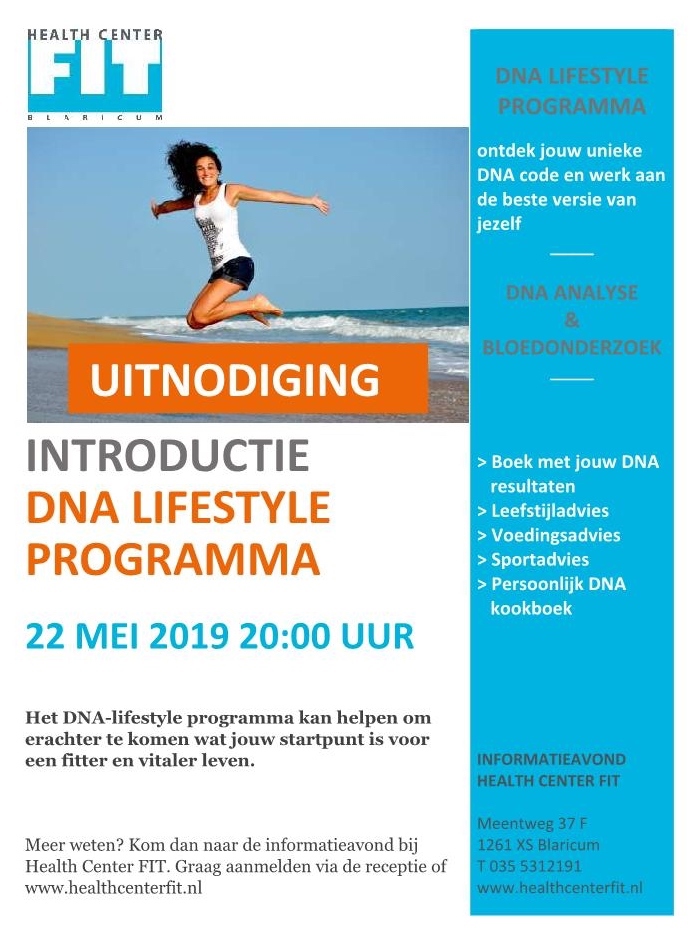 HEALTH CENTER
FIT
BLARICUM

UITNODIGING

INTRODUCTIE
DNA LIFESTYLE PROGRAMMA

22 MEI 2019 20:00 UUR

Het DNA-lifestyle programma kan helpen om erachter te komen wat jouw startpunt is voor een fitter en vitaler leven.

Meer weten? Kom dan naar de informatieavond bij Health Center FIT. Graag aanmelden via de receptie of www.healthcenterfit.nl

DNA LIFESTYLE PROGRAMMA

ontdek jouw unieke DNA code en werk aan de beste versie van jezelf

DNA ANALYSE & BLOEDONDERZOEK

> Boek met jouw DNA resultaten
> Leefstijladvies
> Voedingsadvies
> Sportadvies
> Persoonlijk DNA kookboek

INFORMATIEAVOND HEALTH CENTER FIT

Meentweg 37 F
1261 XS Blaricum
T 035 5312191
www.healthcenterfit.nl